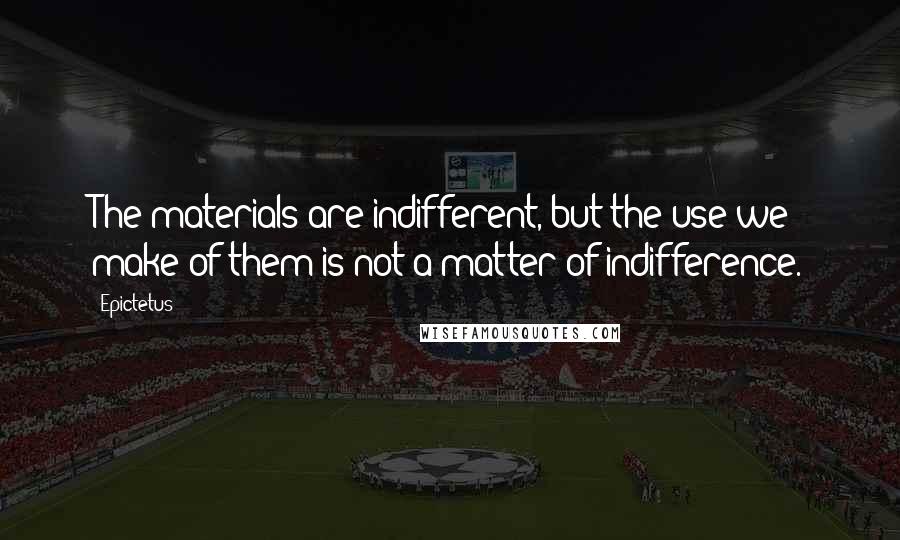 The materials are indifferent, but the use we make of them is not a matter of indifference.

Epictetus

WISEFAMOUSQUOTES.COM